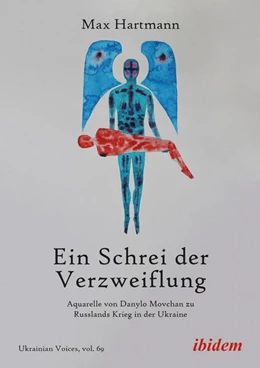 Max Hartmann

Ein Schrei der Verzweiflung

Aquarelle von Danylo Movchan zu Russlands Krieg in der Ukraine

Ukrainian Voices, vol. 69

ibidem